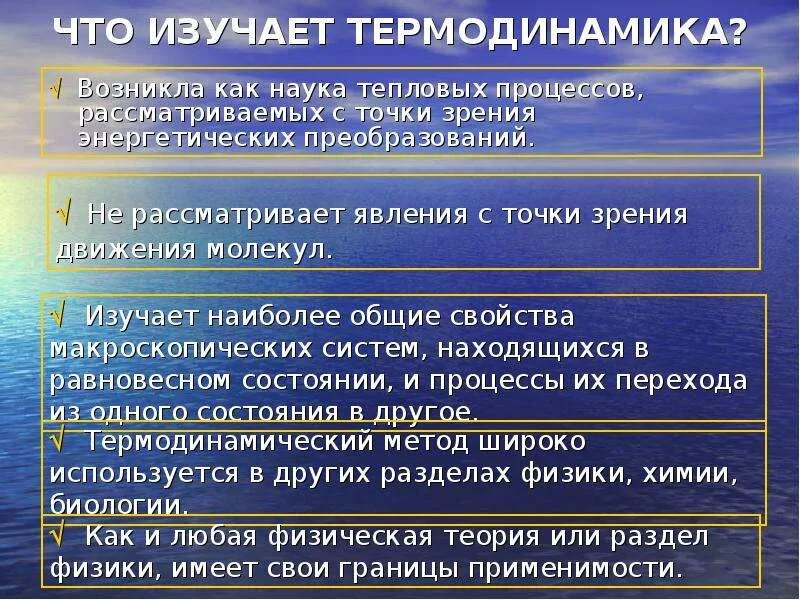 ЧТО ИЗУЧАЕТ ТЕРМОДИНАМИКА?

√ Возникла как наука тепловых процессов, рассматриваемых с точки зрения энергетических преобразований.

√ Не рассматривает явления с точки зрения движения молекул.

√ Изучает наиболее общие свойства макроскопических систем, находящихся в равновесном состоянии, и процессы их перехода из одного состояния в другое.

√ Термодинамический метод широко используется в других разделах физики, химии, биологии.

√ Как и любая физическая теория или раздел физики, имеет свои границы применимости.